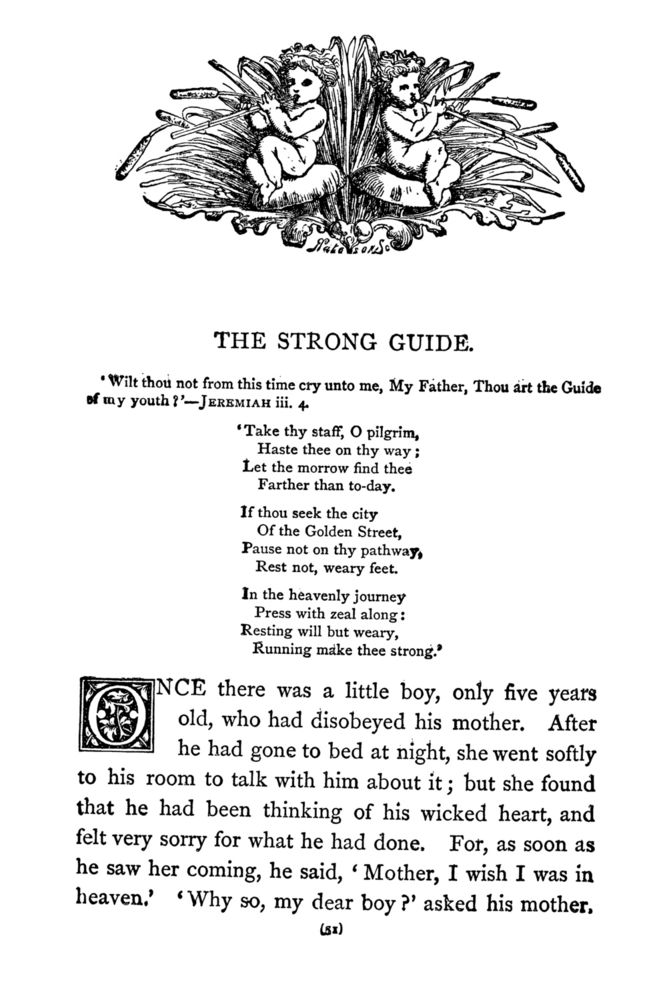 THE STRONG GUIDE.

'Wilt thou not from this time cry unto me, My Father, Thou art the Guide of my youth?'—JEREMIAH iii. 4.

'Take thy staff, O pilgrim,
Haste thee on thy way;
Let the morrow find thee
Farther than to-day.

If thou seek the city
Of the Golden Street,
Pause not on thy pathway,
Rest not, weary feet.

In the heavenly journey
Press with zeal along:
Resting will but weary,
Running make thee strong.'

ONCE there was a little boy, only five years old, who had disobeyed his mother. After he had gone to bed at night, she went softly to his room to talk with him about it; but she found that he had been thinking of his wicked heart, and felt very sorry for what he had done. For, as soon as he saw her coming, he said, 'Mother, I wish I was in heaven.' 'Why so, my dear boy?' asked his mother.

(51)